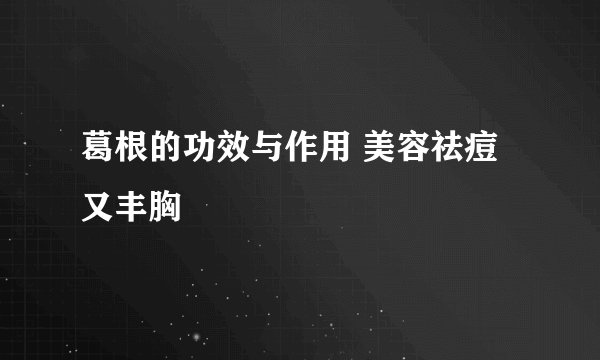 葛根的功效与作用 美容祛痘又丰胸